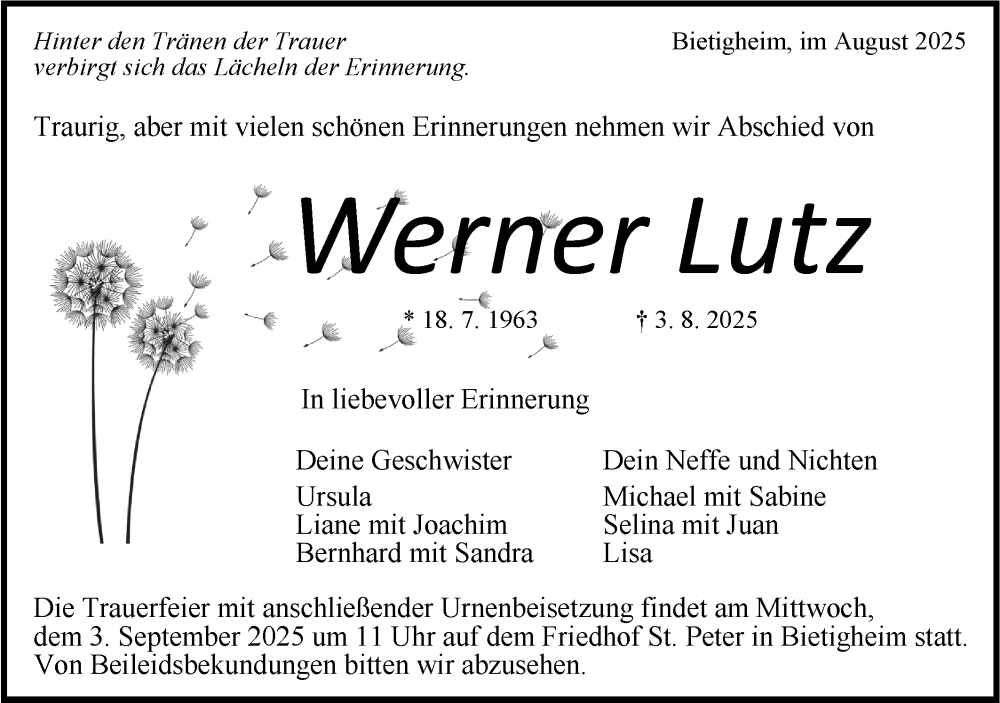 Hinter den Tränen der Trauer
verbirgt sich das Lächeln der Erinnerung.

Bietigheim, im August 2025

Traurig, aber mit vielen schönen Erinnerungen nehmen wir Abschied von

Werner Lutz

* 18. 7. 1963 † 3. 8. 2025

In liebevoller Erinnerung

Deine Geschwister
Ursula
Liane mit Joachim
Bernhard mit Sandra

Dein Neffe und Nichten
Michael mit Sabine
Selina mit Juan
Lisa

Die Trauerfeier mit anschließender Urnenbeisetzung findet am Mittwoch, dem 3. September 2025 um 11 Uhr auf dem Friedhof St. Peter in Bietigheim statt. Von Beileidsbekundungen bitten wir abzusehen.